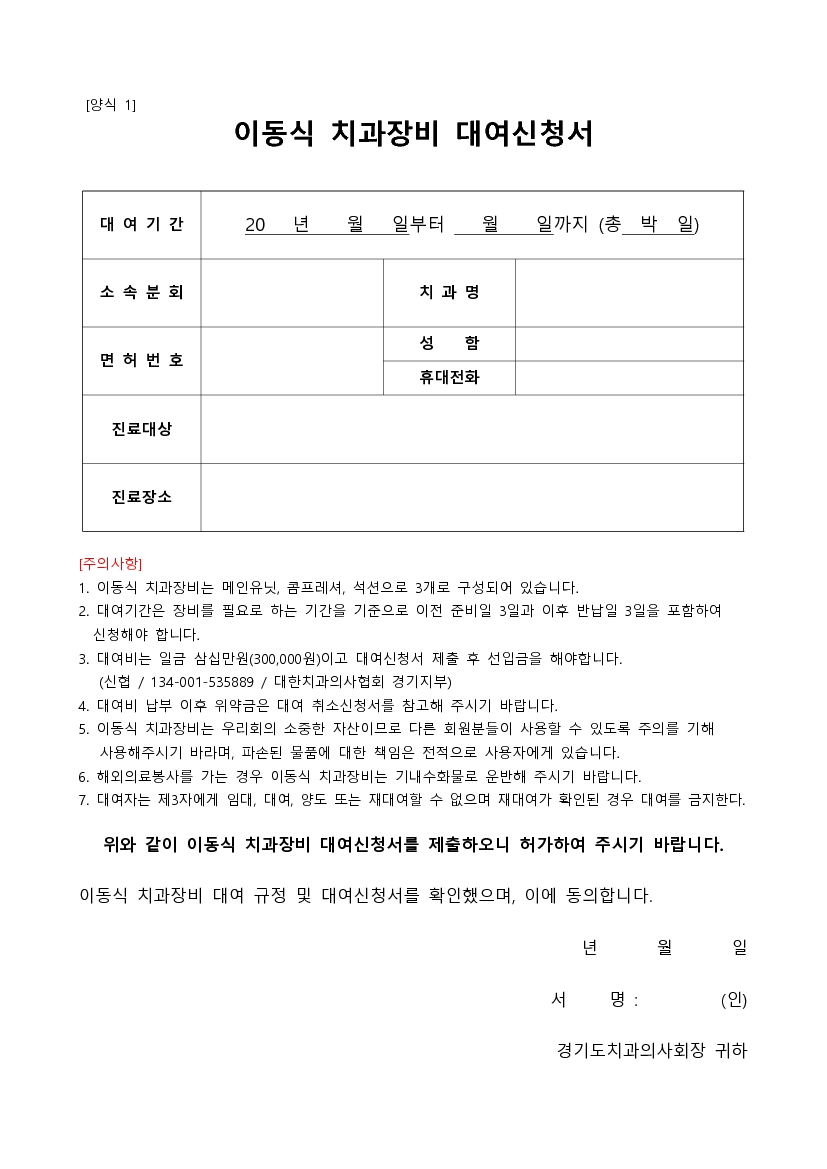 [양식 1]

이동식 치과장비 대여신청서

| 대 여 기 간 | 20 년 월 일부터 월 일까지 (총 박 일) | | |
|---|---|---|---|
| 소 속 분 회 | | 치 과 명 | |
| 면 허 번 호 | | 성 함 | |
| | | 휴대전화 | |
| 진료대상 | | | |
| 진료장소 | | | |

[주의사항]
1. 이동식 치과장비는 메인유닛, 콤프레셔, 석션으로 3개로 구성되어 있습니다.
2. 대여기간은 장비를 필요로 하는 기간을 기준으로 이전 준비일 3일과 이후 반납일 3일을 포함하여 신청해야 합니다.
3. 대여비는 일금 삼십만원(300,000원)이고 대여신청서 제출 후 선입금을 해야합니다.
(신협 / 134-001-535889 / 대한치과의사협회 경기지부)
4. 대여비 납부 이후 위약금은 대여 취소신청서를 참고해 주시기 바랍니다.
5. 이동식 치과장비는 우리회의 소중한 자산이므로 다른 회원분들이 사용할 수 있도록 주의를 기해 사용해주시기 바라며, 파손된 물품에 대한 책임은 전적으로 사용자에게 있습니다.
6. 해외의료봉사를 가는 경우 이동식 치과장비는 기내수화물로 운반해 주시기 바랍니다.
7. 대여자는 제3자에게 임대, 대여, 양도 또는 재대여할 수 없으며 재대여가 확인된 경우 대여를 금지한다.

위와 같이 이동식 치과장비 대여신청서를 제출하오니 허가하여 주시기 바랍니다.

이동식 치과장비 대여 규정 및 대여신청서를 확인했으며, 이에 동의합니다.

년 월 일

서 명 : (인)

경기도치과의사회장 귀하